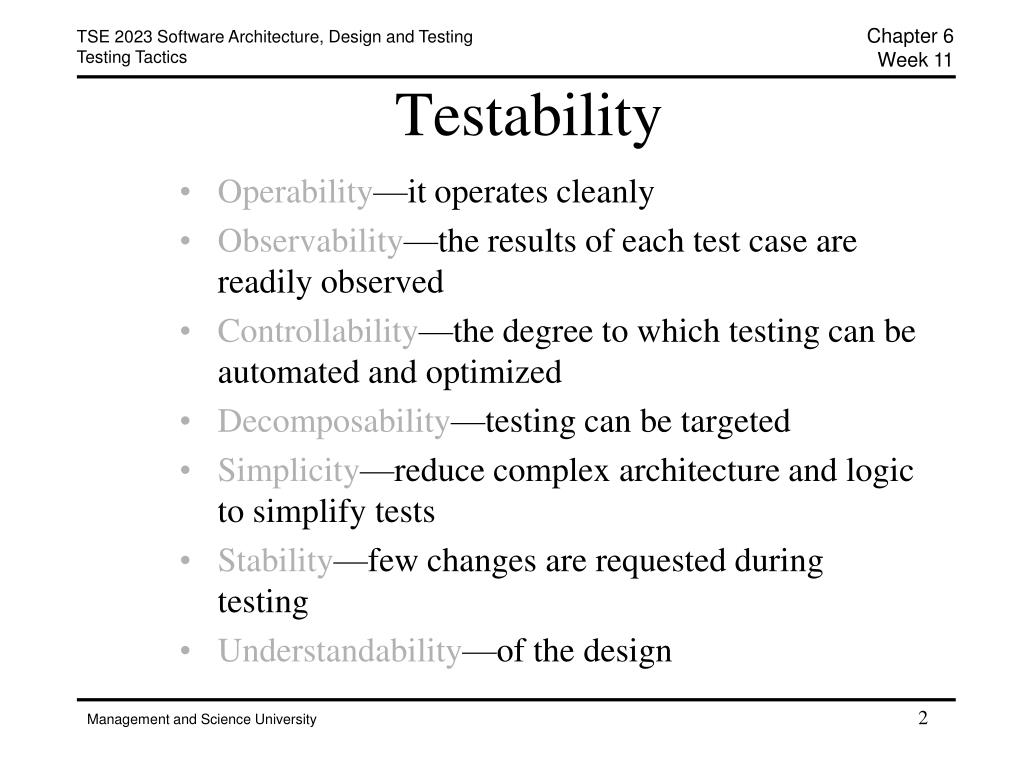 TSE 2023 Software Architecture, Design and Testing
Testing Tactics

Chapter 6
Week 11

Testability

• Operability—it operates cleanly
• Observability—the results of each test case are readily observed
• Controllability—the degree to which testing can be automated and optimized
• Decomposability—testing can be targeted
• Simplicity—reduce complex architecture and logic to simplify tests
• Stability—few changes are requested during testing
• Understandability—of the design

Management and Science University

2